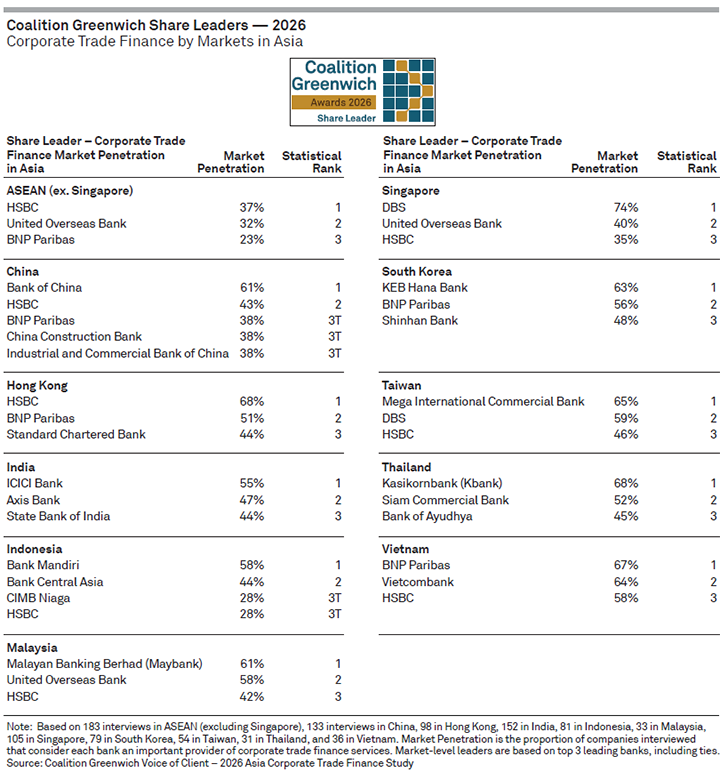 Coalition Greenwich Share Leaders — 2026
Corporate Trade Finance by Markets in Asia

Coalition Greenwich
Awards 2026
Share Leader

| Share Leader – Corporate Trade Finance Market Penetration in Asia | Market Penetration | Statistical Rank |
|---|---|---|
| **ASEAN (ex. Singapore)** | | |
| HSBC | 37% | 1 |
| United Overseas Bank | 32% | 2 |
| BNP Paribas | 23% | 3 |
| **China** | | |
| Bank of China | 61% | 1 |
| HSBC | 43% | 2 |
| BNP Paribas | 38% | 3T |
| China Construction Bank | 38% | 3T |
| Industrial and Commercial Bank of China | 38% | 3T |
| **Hong Kong** | | |
| HSBC | 68% | 1 |
| BNP Paribas | 51% | 2 |
| Standard Chartered Bank | 44% | 3 |
| **India** | | |
| ICICI Bank | 55% | 1 |
| Axis Bank | 47% | 2 |
| State Bank of India | 44% | 3 |
| **Indonesia** | | |
| Bank Mandiri | 58% | 1 |
| Bank Central Asia | 44% | 2 |
| CIMB Niaga | 28% | 3T |
| HSBC | 28% | 3T |
| **Malaysia** | | |
| Malayan Banking Berhad (Maybank) | 61% | 1 |
| United Overseas Bank | 58% | 2 |
| HSBC | 42% | 3 |

| Share Leader – Corporate Trade Finance Market Penetration in Asia | Market Penetration | Statistical Rank |
|---|---|---|
| **Singapore** | | |
| DBS | 74% | 1 |
| United Overseas Bank | 40% | 2 |
| HSBC | 35% | 3 |
| **South Korea** | | |
| KEB Hana Bank | 63% | 1 |
| BNP Paribas | 56% | 2 |
| Shinhan Bank | 48% | 3 |
| **Taiwan** | | |
| Mega International Commercial Bank | 65% | 1 |
| DBS | 59% | 2 |
| HSBC | 46% | 3 |
| **Thailand** | | |
| Kasikornbank (Kbank) | 68% | 1 |
| Siam Commercial Bank | 52% | 2 |
| Bank of Ayudhya | 45% | 3 |
| **Vietnam** | | |
| BNP Paribas | 67% | 1 |
| Vietcombank | 64% | 2 |
| HSBC | 58% | 3 |

Note: Based on 183 interviews in ASEAN (excluding Singapore), 133 interviews in China, 98 in Hong Kong, 152 in India, 81 in Indonesia, 33 in Malaysia, 105 in Singapore, 79 in South Korea, 54 in Taiwan, 31 in Thailand, and 36 in Vietnam. Market Penetration is the proportion of companies interviewed that consider each bank an important provider of corporate trade finance services. Market-level leaders are based on top 3 leading banks, including ties.
Source: Coalition Greenwich Voice of Client – 2026 Asia Corporate Trade Finance Study